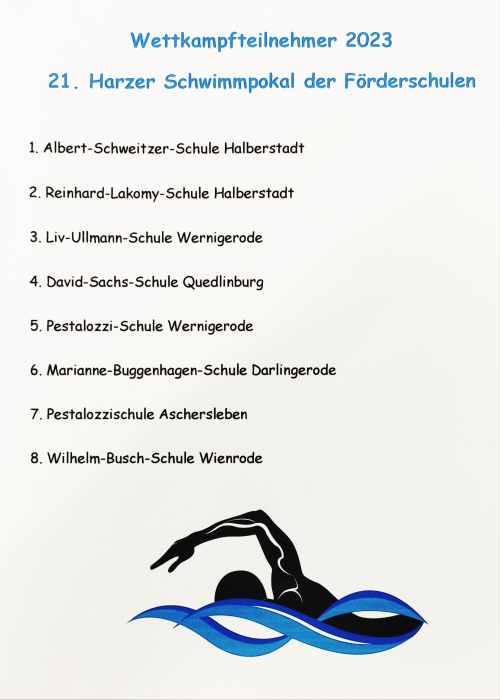 Wettkampfteilnehmer 2023

21. Harzer Schwimmpokal der Förderschulen

1. Albert-Schweitzer-Schule Halberstadt

2. Reinhard-Lakomy-Schule Halberstadt

3. Liv-Ullmann-Schule Wernigerode

4. David-Sachs-Schule Quedlinburg

5. Pestalozzi-Schule Wernigerode

6. Marianne-Buggenhagen-Schule Darlingerode

7. Pestalozzischule Aschersleben

8. Wilhelm-Busch-Schule Wienrode